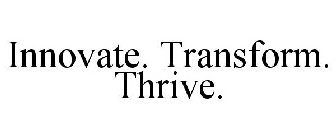 Innovate. Transform. Thrive.